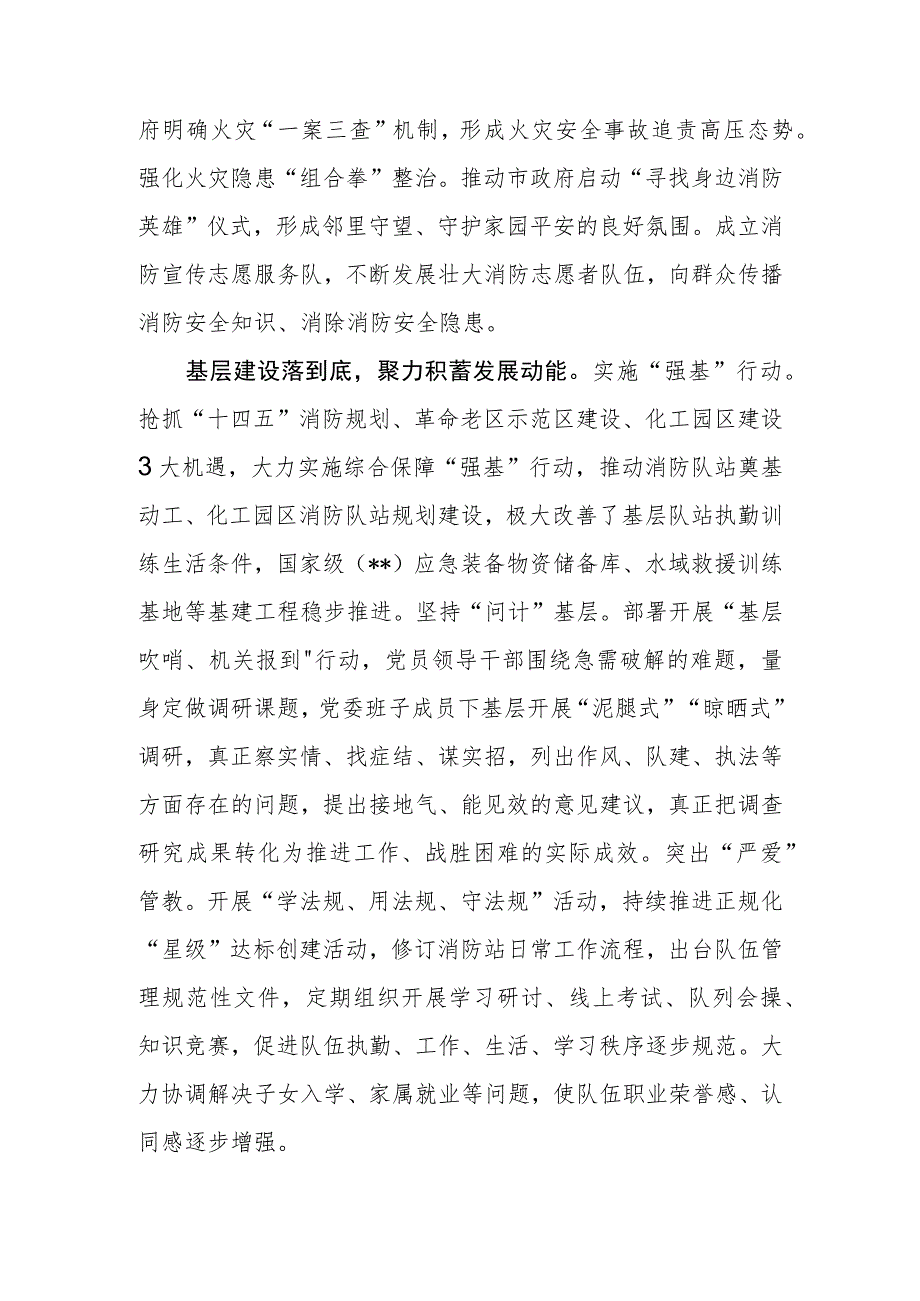 府明确火灾“一案三查”机制，形成火灾安全事故追责高压态势。强化火灾隐患“组合拳”整治。推动市政府启动“寻找身边消防英雄”仪式，形成邻里守望、守护家园平安的良好氛围。成立消防宣传志愿服务队，不断发展壮大消防志愿者队伍，向群众传播消防安全知识、消除消防安全隐患。

基层建设落到底，聚力积蓄发展动能。实施“强基”行动。抢抓“十四五”消防规划、革命老区示范区建设、化工园区建设3大机遇，大力实施综合保障“强基”行动，推动消防队站奠基动工、化工园区消防队站规划建设，极大改善了基层队站执勤训练生活条件，国家级（**）应急装备物资储备库、水域救援训练基地等基建工程稳步推进。坚持“问计”基层。部署开展“基层吹哨、机关报到"行动，党员领导干部围绕急需破解的难题，量身定做调研课题，党委班子成员下基层开展“泥腿式”“晾晒式”调研，真正察实情、找症结、谋实招，列出作风、队建、执法等方面存在的问题，提出接地气、能见效的意见建议，真正把调查研究成果转化为推进工作、战胜困难的实际成效。突出“严爱”管教。开展“学法规、用法规、守法规”活动，持续推进正规化“星级”达标创建活动，修订消防站日常工作流程，出台队伍管理规范性文件，定期组织开展学习研讨、线上考试、队列会操、知识竞赛，促进队伍执勤、工作、生活、学习秩序逐步规范。大力协调解决子女入学、家属就业等问题，使队伍职业荣誉感、认同感逐步增强。